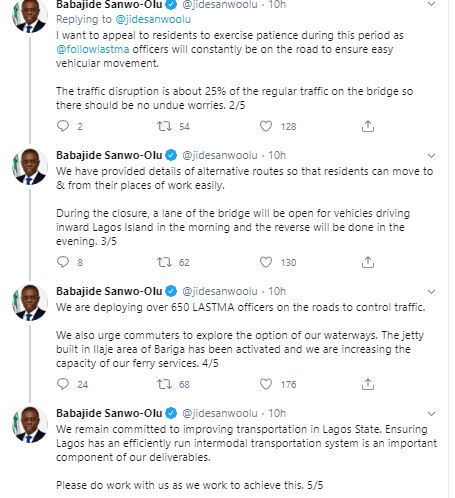 Babajide Sanwo-Olu @jidesanwoolu · 10h
Replying to @jidesanwoolu
I want to appeal to residents to exercise patience during this period as @followlastma officers will constantly be on the road to ensure easy vehicular movement.

The traffic disruption is about 25% of the regular traffic on the bridge so there should be no undue worries. 2/5

2 54 128

Babajide Sanwo-Olu @jidesanwoolu · 10h
We have provided details of alternative routes so that residents can move to & from their places of work easily.

During the closure, a lane of the bridge will be open for vehicles driving inward Lagos Island in the morning and the reverse will be done in the evening. 3/5

8 62 130

Babajide Sanwo-Olu @jidesanwoolu · 10h
We are deploying over 650 LASTMA officers on the roads to control traffic.

We also urge commuters to explore the option of our waterways. The jetty built in Ilaje area of Bariga has been activated and we are increasing the capacity of our ferry services. 4/5

24 68 176

Babajide Sanwo-Olu @jidesanwoolu · 10h
We remain committed to improving transportation in Lagos State. Ensuring Lagos has an efficiently run intermodal transportation system is an important component of our deliverables.

Please do work with us as we work to achieve this. 5/5